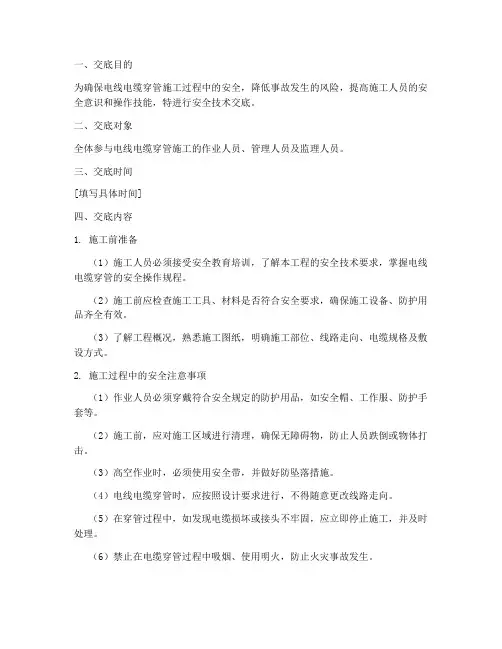 一、交底目的

为确保电线电缆穿管施工过程中的安全，降低事故发生的风险，提高施工人员的安全意识和操作技能，特进行安全技术交底。

二、交底对象

全体参与电线电缆穿管施工的作业人员、管理人员及监理人员。

三、交底时间

[填写具体时间]

四、交底内容

1. 施工前准备

（1）施工人员必须接受安全教育培训，了解本工程的安全技术要求，掌握电线电缆穿管的安全操作规程。

（2）施工前应检查施工工具、材料是否符合安全要求，确保施工设备、防护用品齐全有效。

（3）了解工程概况，熟悉施工图纸，明确施工部位、线路走向、电缆规格及敷设方式。

2. 施工过程中的安全注意事项

（1）作业人员必须穿戴符合安全规定的防护用品，如安全帽、工作服、防护手套等。

（2）施工前，应对施工区域进行清理，确保无障碍物，防止人员跌倒或物体打击。

（3）高空作业时，必须使用安全带，并做好防坠落措施。

（4）电线电缆穿管时，应按照设计要求进行，不得随意更改线路走向。

（5）在穿管过程中，如发现电缆损坏或接头不牢固，应立即停止施工，并及时处理。

（6）禁止在电缆穿管过程中吸烟、使用明火，防止火灾事故发生。